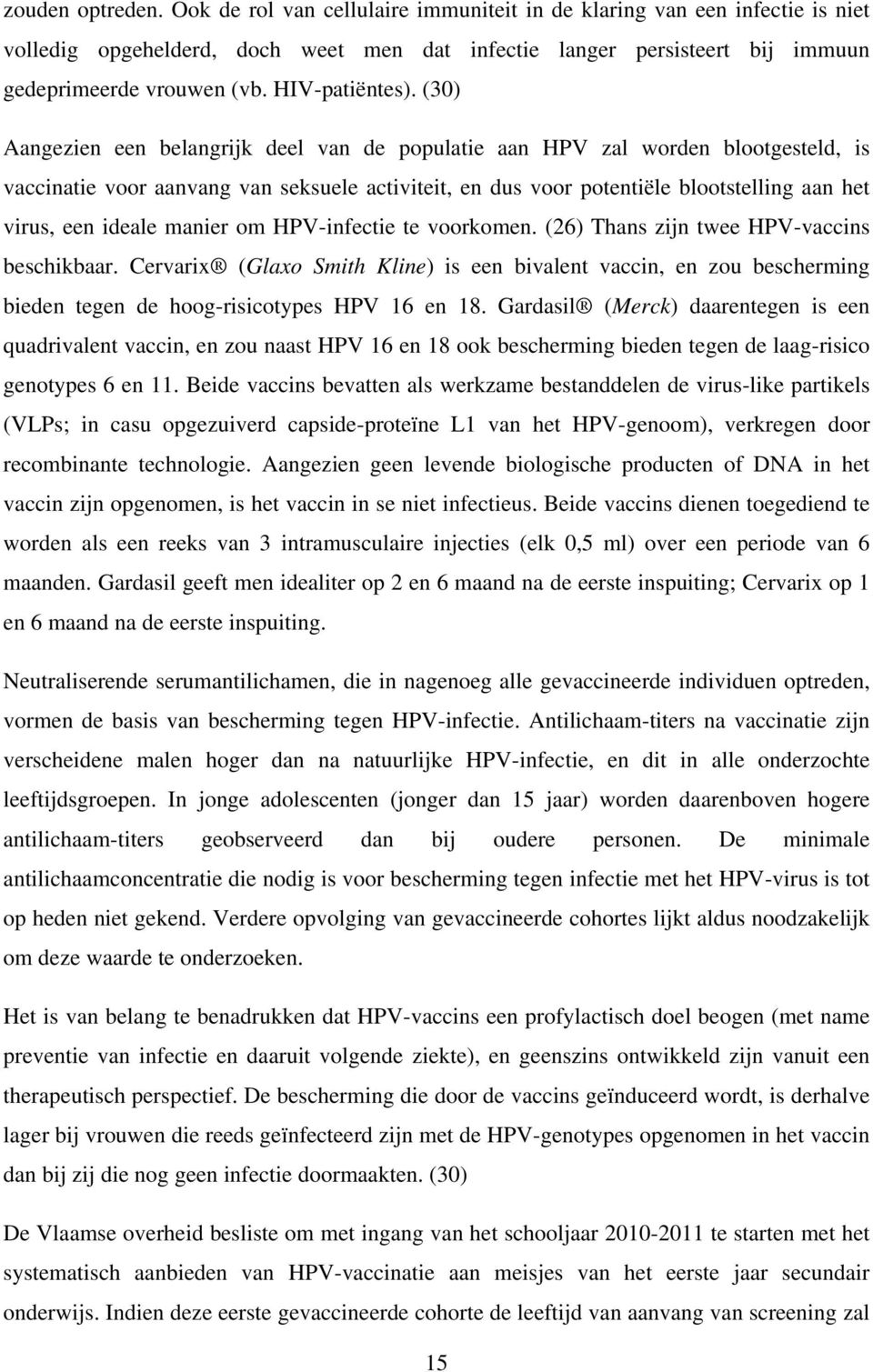 zouden optreden. Ook de rol van cellulaire immuniteit in de klaring van een infectie is niet volledig opgehelderd, doch weet men dat infectie langer persisteert bij immuun gedeprimeerde vrouwen (vb. HIV-patiëntes). (30)

Aangezien een belangrijk deel van de populatie aan HPV zal worden blootgesteld, is vaccinatie voor aanvang van seksuele activiteit, en dus voor potentiële blootstelling aan het virus, een ideale manier om HPV-infectie te voorkomen. (26) Thans zijn twee HPV-vaccins beschikbaar. Cervarix® (Glaxo Smith Kline) is een bivalent vaccin, en zou bescherming bieden tegen de hoog-risicotypes HPV 16 en 18. Gardasil® (Merck) daarentegen is een quadrivalent vaccin, en zou naast HPV 16 en 18 ook bescherming bieden tegen de laag-risico genotypes 6 en 11. Beide vaccins bevatten als werkzame bestanddelen de virus-like partikels (VLPs; in casu opgezuiverd capside-proteïne L1 van het HPV-genoom), verkregen door recombinante technologie. Aangezien geen levende biologische producten of DNA in het vaccin zijn opgenomen, is het vaccin in se niet infectieus. Beide vaccins dienen toegediend te worden als een reeks van 3 intramusculaire injecties (elk 0,5 ml) over een periode van 6 maanden. Gardasil geeft men idealiter op 2 en 6 maand na de eerste inspuiting; Cervarix op 1 en 6 maand na de eerste inspuiting.

Neutraliserende serumantilichamen, die in nagenoeg alle gevaccineerde individuen optreden, vormen de basis van bescherming tegen HPV-infectie. Antilichaam-titers na vaccinatie zijn verscheidene malen hoger dan na natuurlijke HPV-infectie, en dit in alle onderzochte leeftijdsgroepen. In jonge adolescenten (jonger dan 15 jaar) worden daarenboven hogere antilichaam-titers geobserveerd dan bij oudere personen. De minimale antilichaamconcentratie die nodig is voor bescherming tegen infectie met het HPV-virus is tot op heden niet gekend. Verdere opvolging van gevaccineerde cohortes lijkt aldus noodzakelijk om deze waarde te onderzoeken.

Het is van belang te benadrukken dat HPV-vaccins een profylactisch doel beogen (met name preventie van infectie en daaruit volgende ziekte), en geenszins ontwikkeld zijn vanuit een therapeutisch perspectief. De bescherming die door de vaccins geïnduceerd wordt, is derhalve lager bij vrouwen die reeds geïnfecteerd zijn met de HPV-genotypes opgenomen in het vaccin dan bij zij die nog geen infectie doormaakten. (30)

De Vlaamse overheid besliste om met ingang van het schooljaar 2010-2011 te starten met het systematisch aanbieden van HPV-vaccinatie aan meisjes van het eerste jaar secundair onderwijs. Indien deze eerste gevaccineerde cohorte de leeftijd van aanvang van screening zal

15